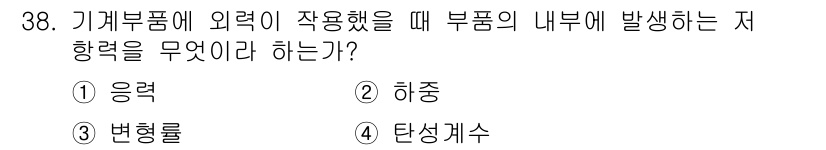 38. 기계부품에 외력이 작용했을 때 부품의 내부에 발생하는 저항력을 무엇이라 하는가?

① 응력
② 하중
③ 변형률
④ 탄성계수